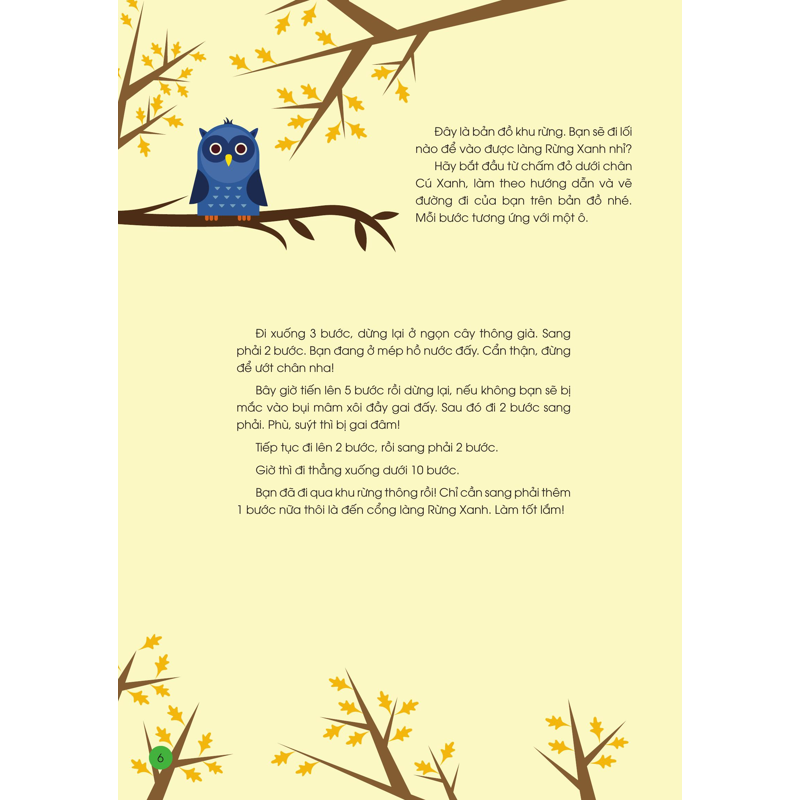 Đây là bản đồ khu rừng. Bạn sẽ đi lối nào để vào được làng Rừng Xanh nhỉ?

Hãy bắt đầu từ chấm đỏ dưới chân Cú Xanh, làm theo hướng dẫn và vẽ đường đi của bạn trên bản đồ nhé. Mỗi bước tương ứng với một ô.

Đi xuống 3 bước, dừng lại ở ngọn cây thông già. Sang phải 2 bước. Bạn đang ở mép hồ nước đấy. Cẩn thận, đừng để ướt chân nha!

Bây giờ tiến lên 5 bước rồi dừng lại, nếu không bạn sẽ bị mắc vào bụi mâm xôi đầy gai đấy. Sau đó đi 2 bước sang phải. Phù, suýt thì bị gai đâm!

Tiếp tục đi lên 2 bước, rồi sang phải 2 bước.

Giờ thì đi thẳng xuống dưới 10 bước.

Bạn đã đi qua khu rừng thông rồi! Chỉ cần sang phải thêm 1 bước nữa thôi là đến cổng làng Rừng Xanh. Làm tốt lắm!

6